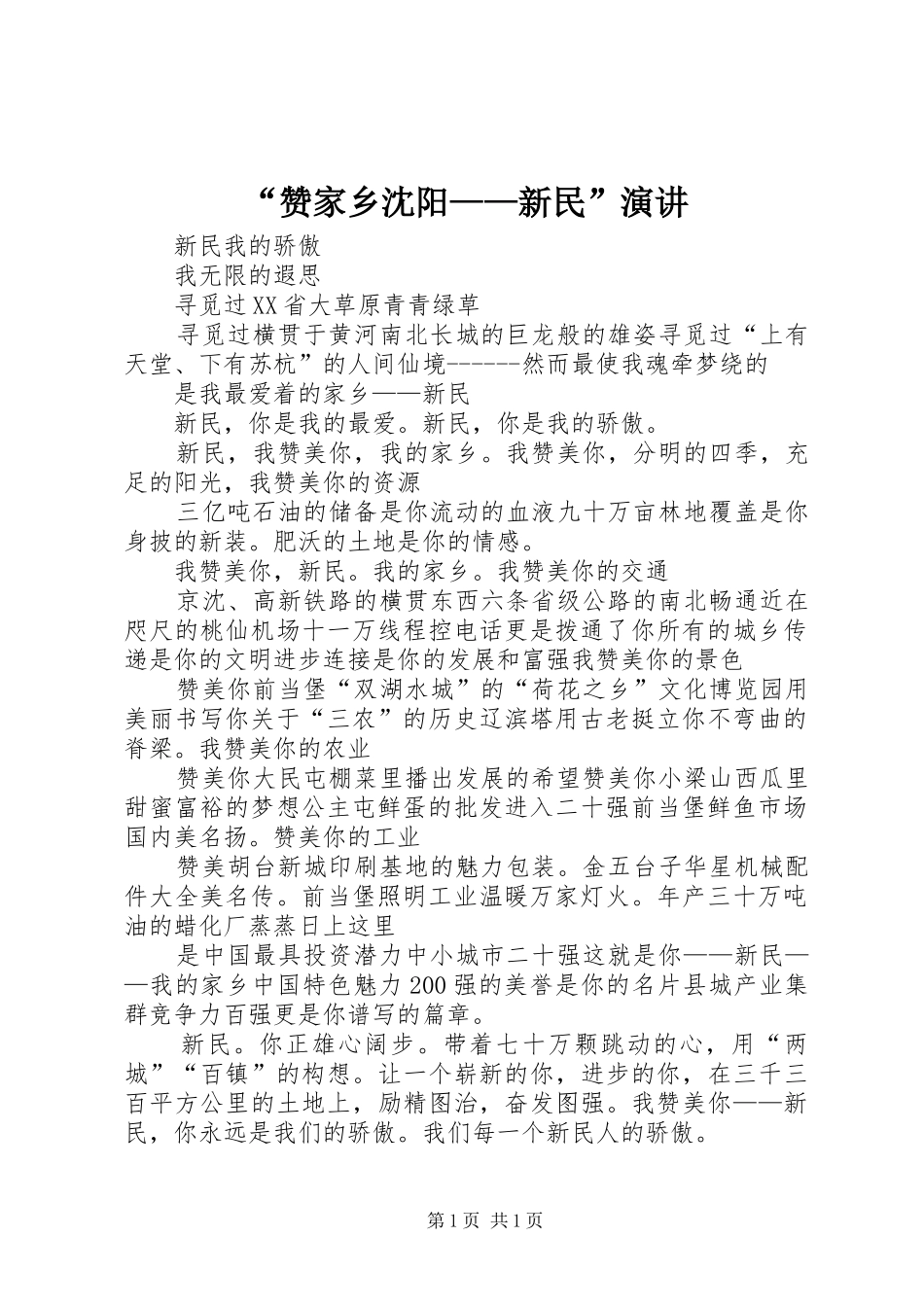 “赞家乡沈阳——新民”演讲

新民我的骄傲

我无限的遐思

寻觅过XX省大草原青青绿草

寻觅过横贯于黄河南北长城的巨龙般的雄姿寻觅过“上有天堂、下有苏杭”的人间仙境------然而最使我魂牵梦绕的

是我最爱着的家乡——新民

新民，你是我的最爱。新民，你是我的骄傲。

新民，我赞美你，我的家乡。我赞美你，分明的四季，充足的阳光，我赞美你的资源

三亿吨石油的储备是你流动的血液九十万亩林地覆盖是你身披的新装。肥沃的土地是你的情感。

我赞美你，新民。我的家乡。我赞美你的交通

京沈、高新铁路的横贯东西六条省级公路的南北畅通近在咫尺的桃仙机场十一万线程控电话更是拨通了你所有的城乡传递是你的文明进步连接是你的发展和富强我赞美你的景色

赞美你前当堡“双湖水城”的“荷花之乡”文化博览园用美丽书写你关于“三农”的历史辽滨塔用古老挺立你不弯曲的脊梁。我赞美你的农业

赞美你大民屯棚菜里播出发展的希望赞美你小梁山西瓜里甜蜜富裕的梦想公主屯鲜蛋的批发进入二十强前当堡鲜鱼市场国内美名扬。赞美你的工业

赞美胡台新城印刷基地的魅力包装。金五台子华星机械配件大全美名传。前当堡照明工业温暖万家灯火。年产三十万吨油的蜡化厂蒸蒸日上这里

是中国最具投资潜力中小城市二十强这就是你——新民——我的家乡中国特色魅力200强的美誉是你的名片县城产业集群竞争力百强更是你谱写的篇章。

新民。你正雄心阔步。带着七十万颗跳动的心，用“两城”“百镇”的构想。让一个崭新的你，进步的你，在三千三百平方公里的土地上，励精图治，奋发图强。我赞美你——新民，你永远是我们的骄傲。我们每一个新民人的骄傲。

第1页 共1页